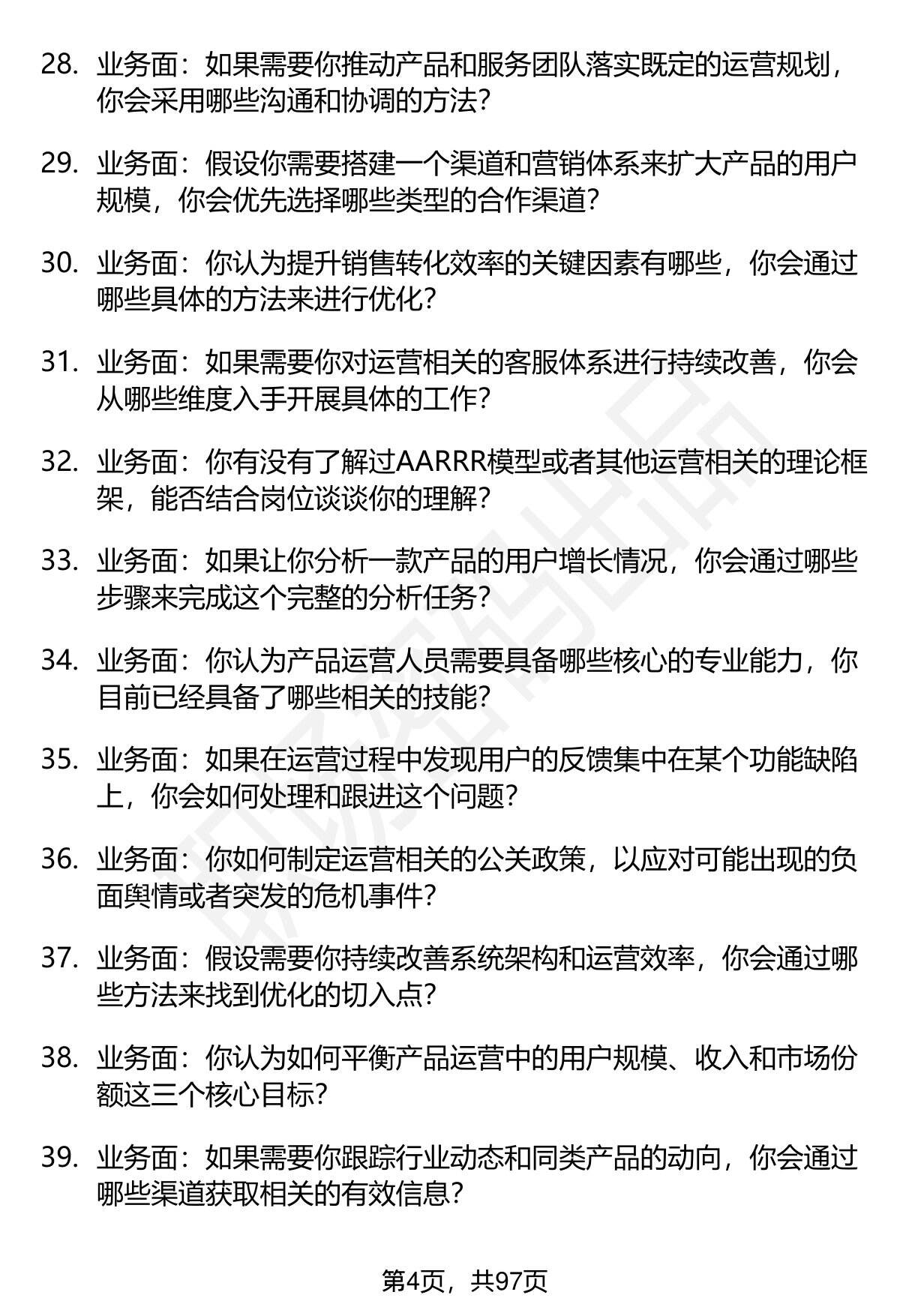 28. 业务面：如果需要你推动产品和服务团队落实既定的运营规划，你会采用哪些沟通和协调的方法?

29. 业务面：假设你需要搭建一个渠道和营销体系来扩大产品的用户规模，你会优先选择哪些类型的合作渠道?

30. 业务面：你认为提升销售转化效率的关键因素有哪些，你会通过哪些具体的方法来进行优化?

31. 业务面：如果需要你对运营相关的客服体系进行持续改善，你会从哪些维度入手开展具体的工作?

32. 业务面：你有没有了解过AARRR模型或者其他运营相关的理论框架，能否结合岗位谈谈你的理解?

33. 业务面：如果让你分析一款产品的用户增长情况，你会通过哪些步骤来完成这个完整的分析任务?

34. 业务面：你认为产品运营人员需要具备哪些核心的专业能力，你目前已经具备了哪些相关的技能?

35. 业务面：如果在运营过程中发现用户的反馈集中在某个功能缺陷上，你会如何处理和跟进这个问题?

36. 业务面：你如何制定运营相关的公关政策，以应对可能出现的负面舆情或者突发的危机事件?

37. 业务面：假设需要你持续改善系统架构和运营效率，你会通过哪些方法来找到优化的切入点?

38. 业务面：你认为如何平衡产品运营中的用户规模、收入和市场份额这三个核心目标?

39. 业务面：如果需要你跟踪行业动态和同类产品的动向，你会通过哪些渠道获取相关的有效信息?

第4页，共97页